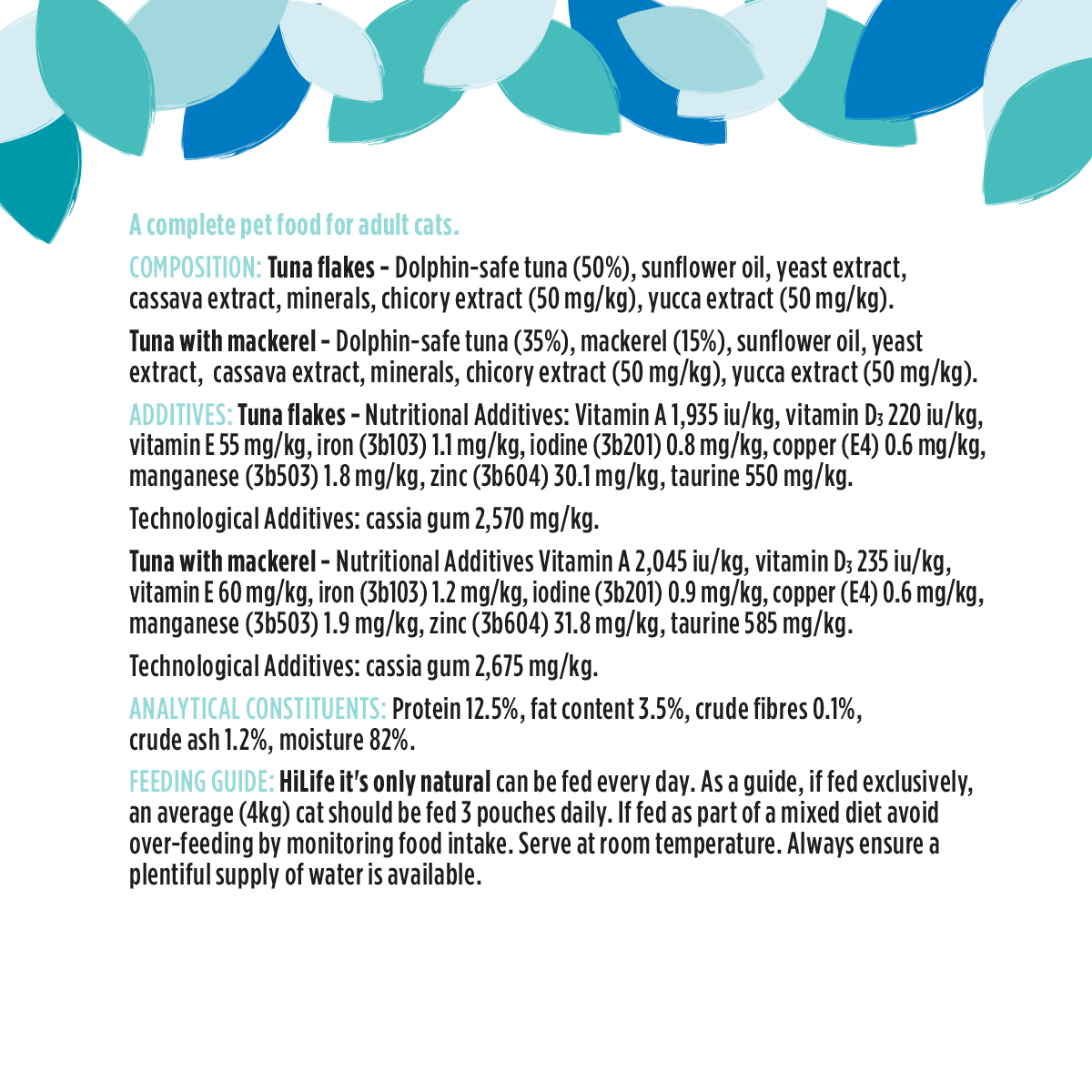 A complete pet food for adult cats.

COMPOSITION: Tuna flakes – Dolphin-safe tuna (50%), sunflower oil, yeast extract, cassava extract, minerals, chicory extract (50 mg/kg), yucca extract (50 mg/kg).

Tuna with mackerel – Dolphin-safe tuna (35%), mackerel (15%), sunflower oil, yeast extract, cassava extract, minerals, chicory extract (50 mg/kg), yucca extract (50 mg/kg).

ADDITIVES: Tuna flakes – Nutritional Additives: Vitamin A 1,935 iu/kg, vitamin $D_3$ 220 iu/kg, vitamin E 55 mg/kg, iron (3b103) 1.1 mg/kg, iodine (3b201) 0.8 mg/kg, copper (E4) 0.6 mg/kg, manganese (3b503) 1.8 mg/kg, zinc (3b604) 30.1 mg/kg, taurine 550 mg/kg.

Technological Additives: cassia gum 2,570 mg/kg.

Tuna with mackerel – Nutritional Additives Vitamin A 2,045 iu/kg, vitamin $D_3$ 235 iu/kg, vitamin E 60 mg/kg, iron (3b103) 1.2 mg/kg, iodine (3b201) 0.9 mg/kg, copper (E4) 0.6 mg/kg, manganese (3b503) 1.9 mg/kg, zinc (3b604) 31.8 mg/kg, taurine 585 mg/kg.

Technological Additives: cassia gum 2,675 mg/kg.

ANALYTICAL CONSTITUENTS: Protein 12.5%, fat content 3.5%, crude fibres 0.1%, crude ash 1.2%, moisture 82%.

FEEDING GUIDE: HiLife it's only natural can be fed every day. As a guide, if fed exclusively, an average (4kg) cat should be fed 3 pouches daily. If fed as part of a mixed diet avoid over-feeding by monitoring food intake. Serve at room temperature. Always ensure a plentiful supply of water is available.